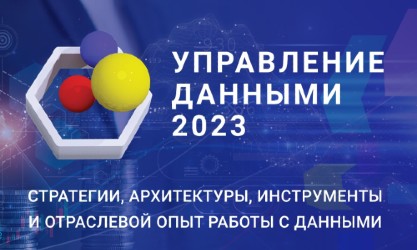 УПРАВЛЕНИЕ ДАННЫМИ 2023

СТРАТЕГИИ, АРХИТЕКТУРЫ, ИНСТРУМЕНТЫ И ОТРАСЛЕВОЙ ОПЫТ РАБОТЫ С ДАННЫМИ